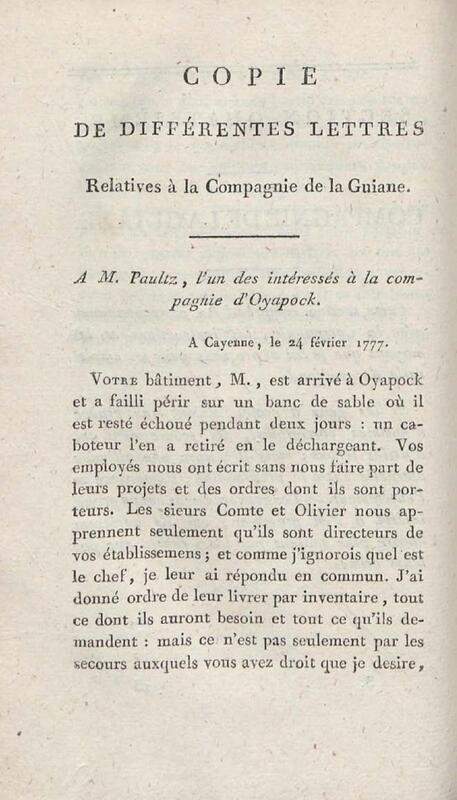 COPIE

DE DIFFÉRENTES LETTRES

Relatives à la Compagnie de la Guiane.

A M. Paultz, l'un des intéressés à la compagnie d'Oyapock.

A Cayenne, le 24 février 1777.

Votre bâtiment, M., est arrivé à Oyapock et a failli périr sur un banc de sable où il est resté échoué pendant deux jours : un caboteur l'en a retiré en le déchargeant. Vos employés nous ont écrit sans nous faire part de leurs projets et des ordres dont ils sont porteurs. Les sieurs Comte et Olivier nous apprennent seulement qu'ils sont directeurs de vos établissemens ; et comme j'ignorois quel est le chef, je leur ai répondu en commun. J'ai donné ordre de leur livrer par inventaire, tout ce dont ils auront besoin et tout ce qu'ils demandent : mais ce n'est pas seulement par les secours auxquels vous avez droit que je desire,